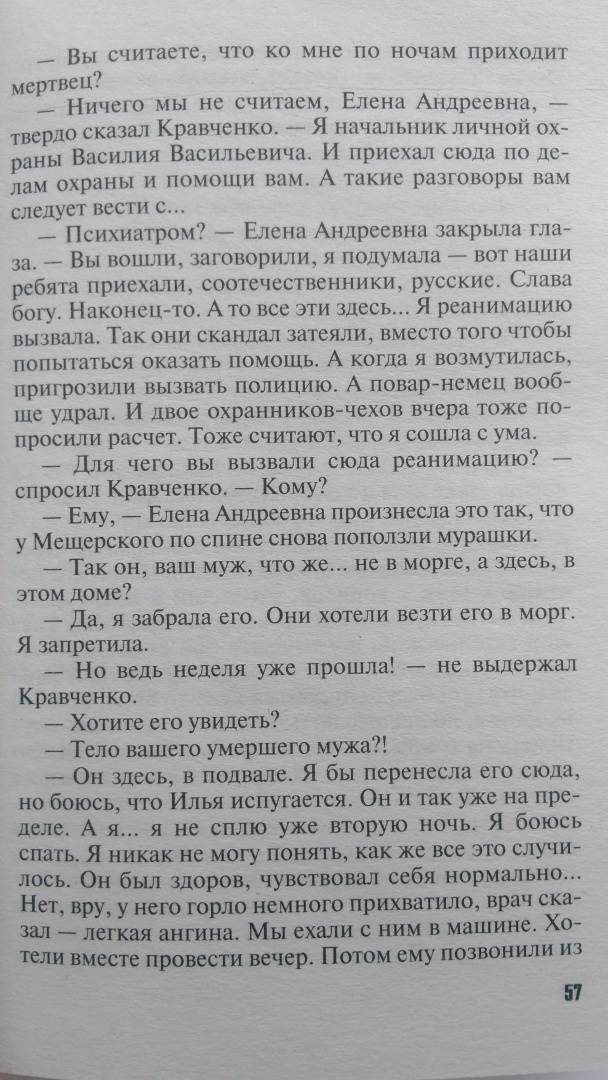 — Вы считаете, что ко мне по ночам приходит мертвец?

— Ничего мы не считаем, Елена Андреевна, — твердо сказал Кравченко. — Я начальник личной охраны Василия Васильевича. И приехал сюда по делам охраны и помощи вам. А такие разговоры вам следует вести с...

— Психиатром? — Елена Андреевна закрыла глаза. — Вы вошли, заговорили, я подумала — вот наши ребята приехали, соотечественники, русские. Слава богу. Наконец-то. А то все эти здесь... Я реанимацию вызвала. Так они скандал затеяли, вместо того чтобы попытаться оказать помощь. А когда я возмутилась, пригрозили вызвать полицию. А повар-немец вообще удрал. И двое охранников-чехов вчера тоже попросили расчет. Тоже считают, что я сошла с ума.

— Для чего вы вызвали сюда реанимацию? — спросил Кравченко. — Кому?

— Ему, — Елена Андреевна произнесла это так, что у Мещерского по спине снова поползли мурашки.

— Так он, ваш муж, что же... не в морге, а здесь, в этом доме?

— Да, я забрала его. Они хотели везти его в морг. Я запретила.

— Но ведь неделя уже прошла! — не выдержал Кравченко.

— Хотите его увидеть?

— Тело вашего умершего мужа?!

— Он здесь, в подвале. Я бы перенесла его сюда, но боюсь, что Илья испугается. Он и так уже на пределе. А я... я не сплю уже вторую ночь. Я боюсь спать. Я никак не могу понять, как же все это случилось. Он был здоров, чувствовал себя нормально... Нет, вру, у него горло немного прихватило, врач сказал — легкая ангина. Мы ехали с ним в машине. Хотели вместе провести вечер. Потом ему позвонили из

57